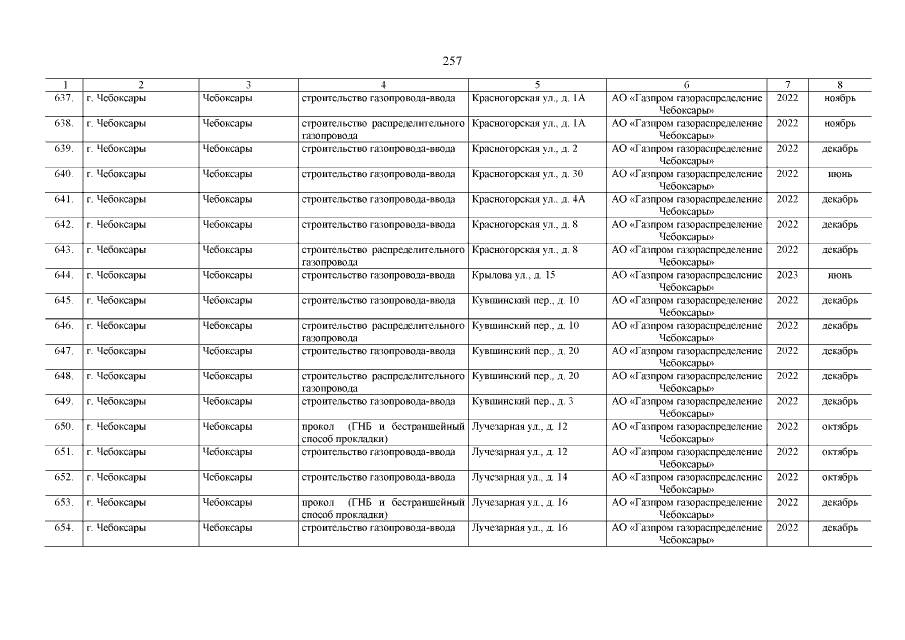 257

| 1 | 2 | 3 | 4 | 5 | 6 | 7 | 8 |
|---|---|---|---|---|---|---|---|
| 637. | г. Чебоксары | Чебоксары | строительство газопровода-ввода | Красногорская ул., д. 1А | АО «Газпром газораспределение Чебоксары» | 2022 | ноябрь |
| 638. | г. Чебоксары | Чебоксары | строительство распределительного газопровода | Красногорская ул., д. 1А | АО «Газпром газораспределение Чебоксары» | 2022 | ноябрь |
| 639. | г. Чебоксары | Чебоксары | строительство газопровода-ввода | Красногорская ул., д. 2 | АО «Газпром газораспределение Чебоксары» | 2022 | декабрь |
| 640. | г. Чебоксары | Чебоксары | строительство газопровода-ввода | Красногорская ул., д. 30 | АО «Газпром газораспределение Чебоксары» | 2022 | июнь |
| 641. | г. Чебоксары | Чебоксары | строительство газопровода-ввода | Красногорская ул., д. 4А | АО «Газпром газораспределение Чебоксары» | 2022 | декабрь |
| 642. | г. Чебоксары | Чебоксары | строительство газопровода-ввода | Красногорская ул., д. 8 | АО «Газпром газораспределение Чебоксары» | 2022 | декабрь |
| 643. | г. Чебоксары | Чебоксары | строительство распределительного газопровода | Красногорская ул., д. 8 | АО «Газпром газораспределение Чебоксары» | 2022 | декабрь |
| 644. | г. Чебоксары | Чебоксары | строительство газопровода-ввода | Крылова ул., д. 15 | АО «Газпром газораспределение Чебоксары» | 2023 | июнь |
| 645. | г. Чебоксары | Чебоксары | строительство газопровода-ввода | Кувшинский пер., д. 10 | АО «Газпром газораспределение Чебоксары» | 2022 | декабрь |
| 646. | г. Чебоксары | Чебоксары | строительство распределительного газопровода | Кувшинский пер., д. 10 | АО «Газпром газораспределение Чебоксары» | 2022 | декабрь |
| 647. | г. Чебоксары | Чебоксары | строительство газопровода-ввода | Кувшинский пер., д. 20 | АО «Газпром газораспределение Чебоксары» | 2022 | декабрь |
| 648. | г. Чебоксары | Чебоксары | строительство распределительного газопровода | Кувшинский пер., д. 20 | АО «Газпром газораспределение Чебоксары» | 2022 | декабрь |
| 649. | г. Чебоксары | Чебоксары | строительство газопровода-ввода | Кувшинский пер., д. 3 | АО «Газпром газораспределение Чебоксары» | 2022 | декабрь |
| 650. | г. Чебоксары | Чебоксары | прокол (ГНБ и бестраншейный способ прокладки) | Лучезарная ул., д. 12 | АО «Газпром газораспределение Чебоксары» | 2022 | октябрь |
| 651. | г. Чебоксары | Чебоксары | строительство газопровода-ввода | Лучезарная ул., д. 12 | АО «Газпром газораспределение Чебоксары» | 2022 | октябрь |
| 652. | г. Чебоксары | Чебоксары | строительство газопровода-ввода | Лучезарная ул., д. 14 | АО «Газпром газораспределение Чебоксары» | 2022 | октябрь |
| 653. | г. Чебоксары | Чебоксары | прокол (ГНБ и бестраншейный способ прокладки) | Лучезарная ул., д. 16 | АО «Газпром газораспределение Чебоксары» | 2022 | декабрь |
| 654. | г. Чебоксары | Чебоксары | строительство газопровода-ввода | Лучезарная ул., д. 16 | АО «Газпром газораспределение Чебоксары» | 2022 | декабрь |